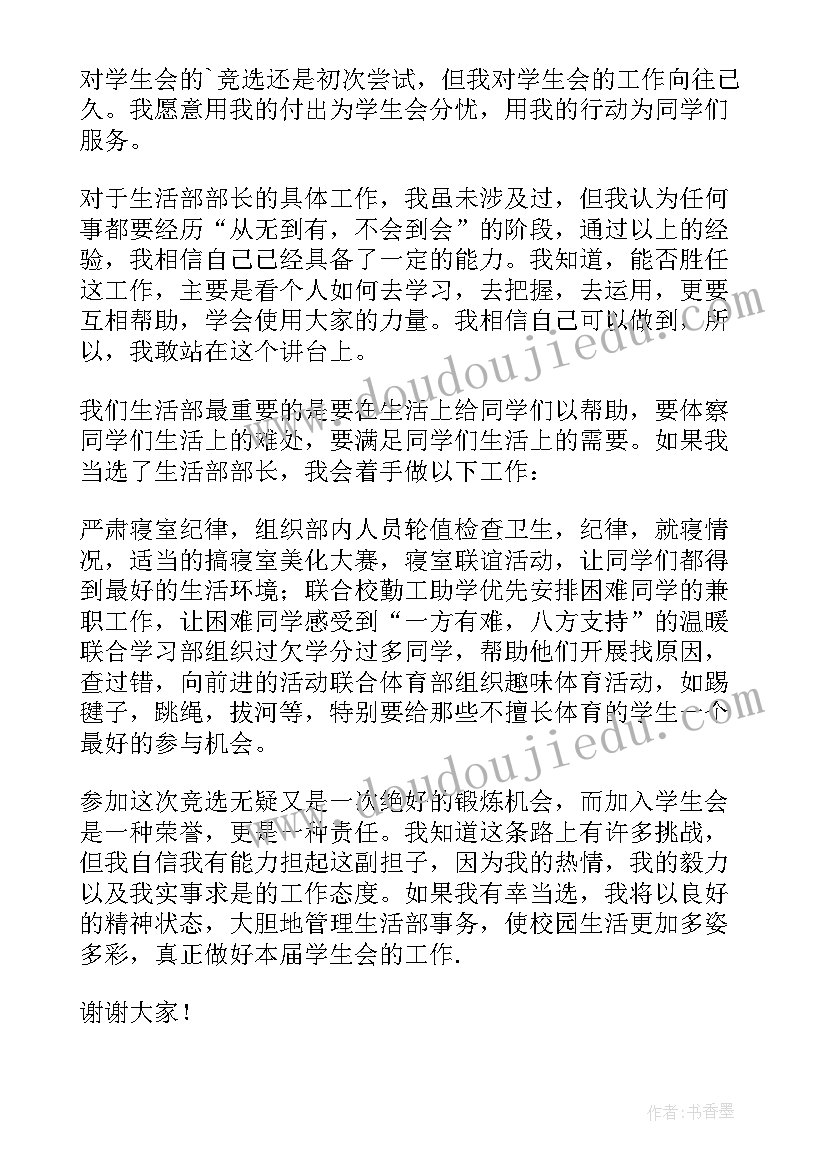 对学生会的`竞选还是初次尝试，但我对学生会的工作向往已久。我愿意用我的付出为学生会分忧，用我的行动为同学们服务。

对于生活部部长的具体工作，我虽未涉及过，但我认为任何事都要经历“从无到有，不会到会”的阶段，通过以上的经验，我相信自己已经具备了一定的能力。我知道，能否胜任这工作，主要是看个人如何去学习，去把握，去运用，更要互相帮助，学会使用大家的力量。我相信自己可以做到，所以，我敢站在这个讲台上。

我们生活部最重要的是要在生活上给同学们以帮助，要体察同学们生活上的难处，要满足同学们生活上的需要。如果我当选了生活部部长，我会着手做以下工作：

严肃寝室纪律，组织部内人员轮值检查卫生，纪律，就寝情况，适当的搞寝室美化大赛，寝室联谊活动，让同学们都得到最好的生活环境；联合校勤工助学优先安排困难同学的兼职工作，让困难同学感受到“一方有难，八方支持”的温暖联合学习部组织过欠学分过多同学，帮助他们开展找原因，查过错，向前进的活动联合体育部组织趣味体育活动，如踢毽子，跳绳，拔河等，特别要给那些不擅长体育的学生一个最好的参与机会。

参加这次竞选无疑又是一次绝好的锻炼机会，而加入学生会是一种荣誉，更是一种责任。我知道这条路上有许多挑战，但我自信我有能力担起这副担子，因为我的热情，我的毅力以及我实事求是的工作态度。如果我有幸当选，我将以良好的精神状态，大胆地管理生活部事务，使校园生活更加多姿多彩，真正做好本届学生会的工作.

谢谢大家！

www.doudoujiedu.com

www.doudoujiedu.com

作者：书香墨